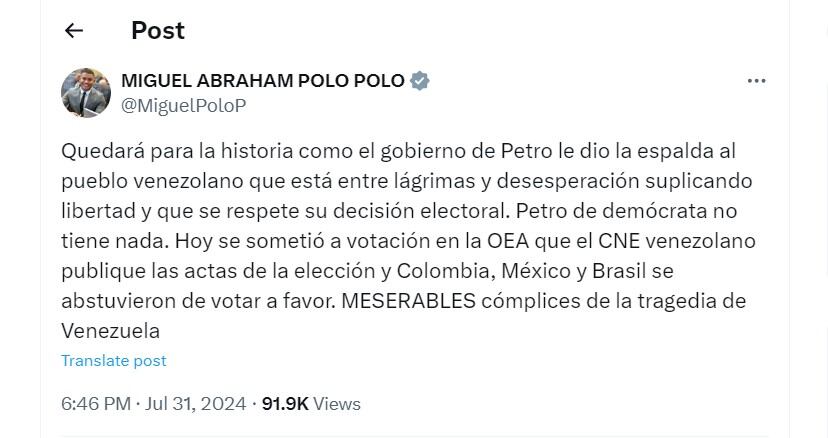 Post

MIGUEL ABRAHAM POLO POLO
@MiguelPoloP

Quedará para la historia como el gobierno de Petro le dio la espalda al pueblo venezolano que está entre lágrimas y desesperación suplicando libertad y que se respete su decisión electoral. Petro de demócrata no tiene nada. Hoy se sometió a votación en la OEA que el CNE venezolano publique las actas de la elección y Colombia, México y Brasil se abstuvieron de votar a favor. MESERABLES cómplices de la tragedia de Venezuela

Translate post

6:46 PM · Jul 31, 2024 · 91.9K Views